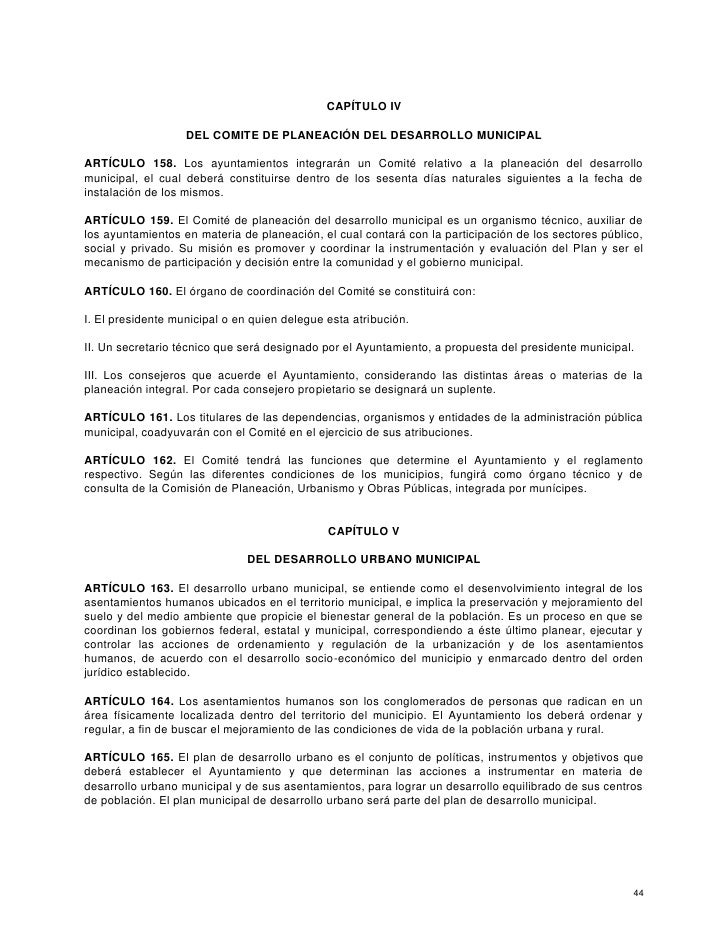 CAPÍTULO IV

DEL COMITE DE PLANEACIÓN DEL DESARROLLO MUNICIPAL

ARTÍCULO 158. Los ayuntamientos integrarán un Comité relativo a la planeación del desarrollo municipal, el cual deberá constituirse dentro de los sesenta días naturales siguientes a la fecha de instalación de los mismos.

ARTÍCULO 159. El Comité de planeación del desarrollo municipal es un organismo técnico, auxiliar de los ayuntamientos en materia de planeación, el cual contará con la participación de los sectores público, social y privado. Su misión es promover y coordinar la instrumentación y evaluación del Plan y ser el mecanismo de participación y decisión entre la comunidad y el gobierno municipal.

ARTÍCULO 160. El órgano de coordinación del Comité se constituirá con:

I. El presidente municipal o en quien delegue esta atribución.

II. Un secretario técnico que será designado por el Ayuntamiento, a propuesta del presidente municipal.

III. Los consejeros que acuerde el Ayuntamiento, considerando las distintas áreas o materias de la planeación integral. Por cada consejero propietario se designará un suplente.

ARTÍCULO 161. Los titulares de las dependencias, organismos y entidades de la administración pública municipal, coadyuvarán con el Comité en el ejercicio de sus atribuciones.

ARTÍCULO 162. El Comité tendrá las funciones que determine el Ayuntamiento y el reglamento respectivo. Según las diferentes condiciones de los municipios, fungirá como órgano técnico y de consulta de la Comisión de Planeación, Urbanismo y Obras Públicas, integrada por munícipes.

CAPÍTULO V

DEL DESARROLLO URBANO MUNICIPAL

ARTÍCULO 163. El desarrollo urbano municipal, se entiende como el desenvolvimiento integral de los asentamientos humanos ubicados en el territorio municipal, e implica la preservación y mejoramiento del suelo y del medio ambiente que propicie el bienestar general de la población. Es un proceso en que se coordinan los gobiernos federal, estatal y municipal, correspondiendo a éste último planear, ejecutar y controlar las acciones de ordenamiento y regulación de la urbanización y de los asentamientos humanos, de acuerdo con el desarrollo socio-económico del municipio y enmarcado dentro del orden jurídico establecido.

ARTÍCULO 164. Los asentamientos humanos son los conglomerados de personas que radican en un área físicamente localizada dentro del territorio del municipio. El Ayuntamiento los deberá ordenar y regular, a fin de buscar el mejoramiento de las condiciones de vida de la población urbana y rural.

ARTÍCULO 165. El plan de desarrollo urbano es el conjunto de políticas, instrumentos y objetivos que deberá establecer el Ayuntamiento y que determinan las acciones a instrumentar en materia de desarrollo urbano municipal y de sus asentamientos, para lograr un desarrollo equilibrado de sus centros de población. El plan municipal de desarrollo urbano será parte del plan de desarrollo municipal.

44